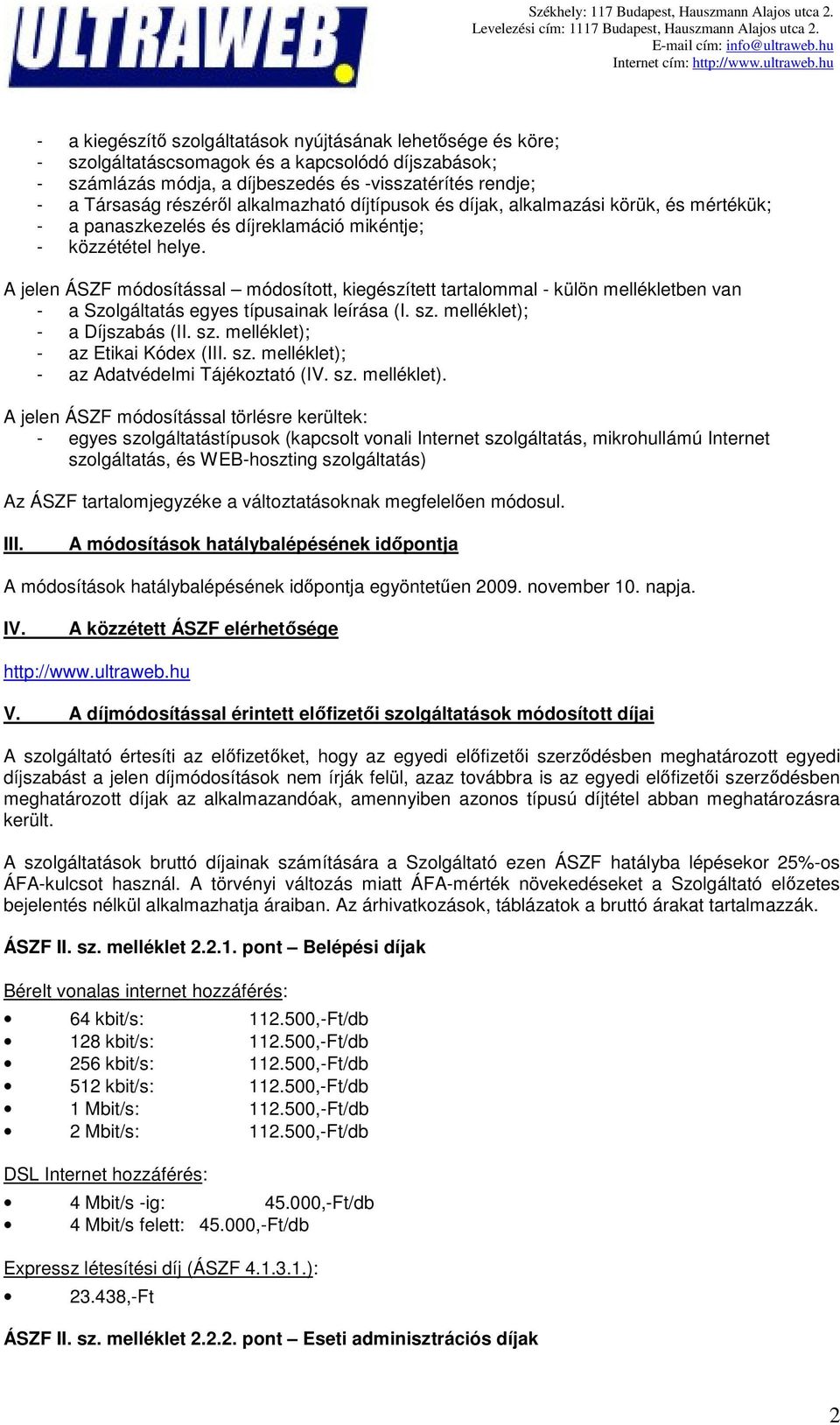 ULTRAWEB

Székhely: 117 Budapest, Hauszmann Alajos utca 2.
Levelezési cím: 1117 Budapest, Hauszmann Alajos utca 2.
E-mail cím: info@ultraweb.hu
Internet cím: http://www.ultraweb.hu

- a kiegészítő szolgáltatások nyújtásának lehetősége és köre;
- szolgáltatáscsomagok és a kapcsolódó díjszabások;
- számlázás módja, a díjbeszedés és -visszatérítés rendje;
- a Társaság részéről alkalmazható díjtípusok és díjak, alkalmazási körük, és mértékük;
- a panaszkezelés és díjreklamáció mikéntje;
- közzététel helye.

A jelen ÁSZF módosítással – módosított, kiegészített tartalommal - külön mellékletben van
- a Szolgáltatás egyes típusainak leírása (I. sz. melléklet);
- a Díjszabás (II. sz. melléklet);
- az Etikai Kódex (III. sz. melléklet);
- az Adatvédelmi Tájékoztató (IV. sz. melléklet).

A jelen ÁSZF módosítással törlésre kerültek:
- egyes szolgáltatástípusok (kapcsolt vonali Internet szolgáltatás, mikrohullámú Internet szolgáltatás, és WEB-hoszting szolgáltatás)

Az ÁSZF tartalomjegyzéke a változtatásoknak megfelelően módosul.

III. A módosítások hatálybalépésének időpontja

A módosítások hatálybalépésének időpontja egyöntetűen 2009. november 10. napja.

IV. A közzétett ÁSZF elérhetősége

http://www.ultraweb.hu

V. A díjmódosítással érintett előfizetői szolgáltatások módosított díjai

A szolgáltató értesíti az előfizetőket, hogy az egyedi előfizetői szerződésben meghatározott egyedi díjszabást a jelen díjmódosítások nem írják felül, azaz továbbra is az egyedi előfizetői szerződésben meghatározott díjak az alkalmazandóak, amennyiben azonos típusú díjtétel abban meghatározásra került.

A szolgáltatások bruttó díjainak számítására a Szolgáltató ezen ÁSZF hatályba lépésekor 25%-os ÁFA-kulcsot használ. A törvényi változás miatt ÁFA-mérték növekedéseket a Szolgáltató előzetes bejelentés nélkül alkalmazhatja áraiban. Az árhivatkozások, táblázatok a bruttó árakat tartalmazzák.

ÁSZF II. sz. melléklet 2.2.1. pont – Belépési díjak

Bérelt vonalas internet hozzáférés:

• 64 kbit/s: 112.500,-Ft/db
• 128 kbit/s: 112.500,-Ft/db
• 256 kbit/s: 112.500,-Ft/db
• 512 kbit/s: 112.500,-Ft/db
• 1 Mbit/s: 112.500,-Ft/db
• 2 Mbit/s: 112.500,-Ft/db

DSL Internet hozzáférés:

• 4 Mbit/s -ig: 45.000,-Ft/db
• 4 Mbit/s felett: 45.000,-Ft/db

Expressz létesítési díj (ÁSZF 4.1.3.1.):

• 23.438,-Ft

ÁSZF II. sz. melléklet 2.2.2. pont – Eseti adminisztrációs díjak

2